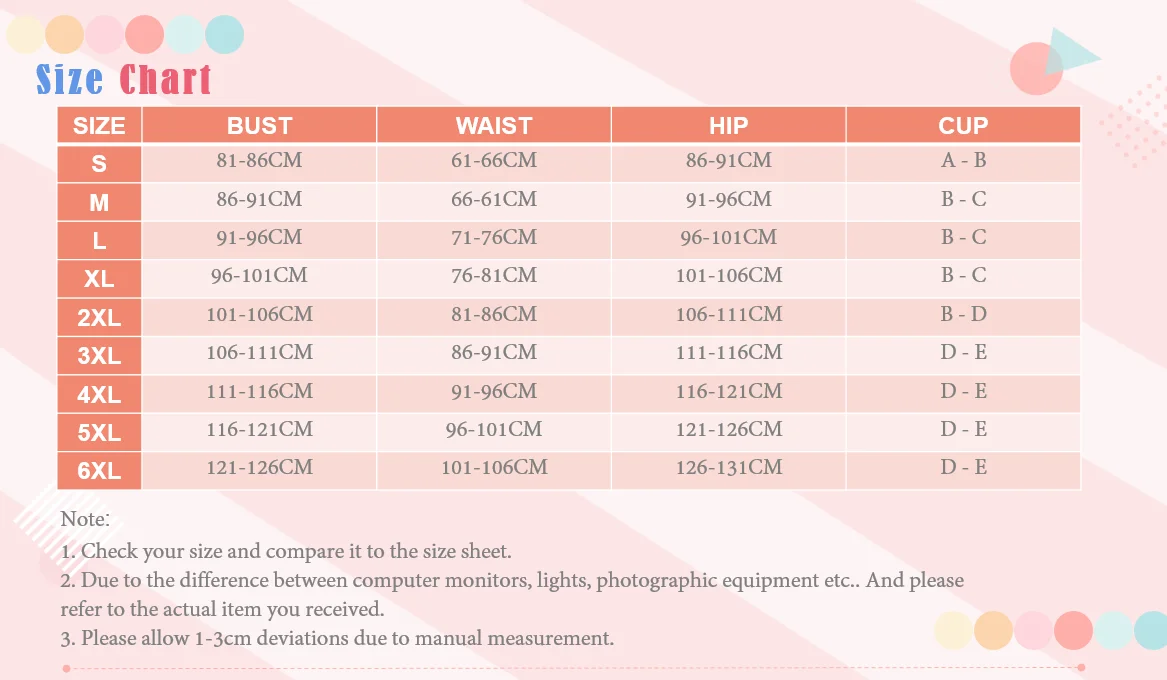 Size Chart

| SIZE | BUST | WAIST | HIP | CUP |
|---|---|---|---|---|
| S | 81-86CM | 61-66CM | 86-91CM | A - B |
| M | 86-91CM | 66-61CM | 91-96CM | B - C |
| L | 91-96CM | 71-76CM | 96-101CM | B - C |
| XL | 96-101CM | 76-81CM | 101-106CM | B - C |
| 2XL | 101-106CM | 81-86CM | 106-111CM | B - D |
| 3XL | 106-111CM | 86-91CM | 111-116CM | D - E |
| 4XL | 111-116CM | 91-96CM | 116-121CM | D - E |
| 5XL | 116-121CM | 96-101CM | 121-126CM | D - E |
| 6XL | 121-126CM | 101-106CM | 126-131CM | D - E |

Note:
1. Check your size and compare it to the size sheet.
2. Due to the difference between computer monitors, lights, photographic equipment etc.. And please refer to the actual item you received.
3. Please allow 1-3cm deviations due to manual measurement.